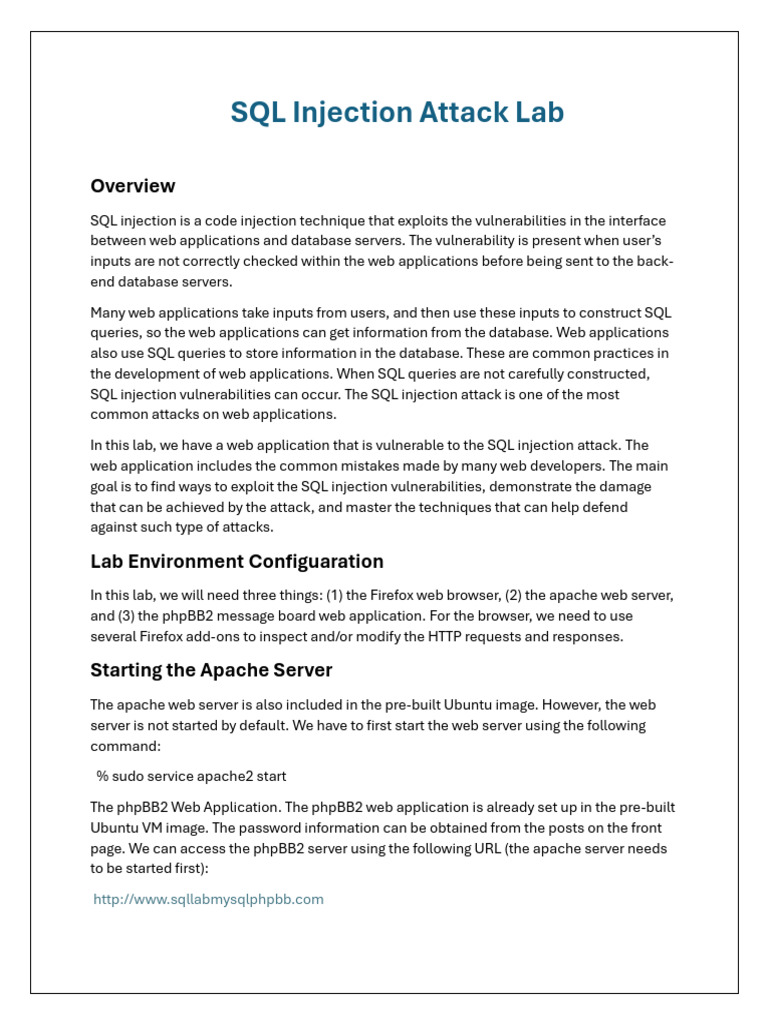 SQL Injection Attack Lab

Overview

SQL injection is a code injection technique that exploits the vulnerabilities in the interface between web applications and database servers. The vulnerability is present when user's inputs are not correctly checked within the web applications before being sent to the back-end database servers.

Many web applications take inputs from users, and then use these inputs to construct SQL queries, so the web applications can get information from the database. Web applications also use SQL queries to store information in the database. These are common practices in the development of web applications. When SQL queries are not carefully constructed, SQL injection vulnerabilities can occur. The SQL injection attack is one of the most common attacks on web applications.

In this lab, we have a web application that is vulnerable to the SQL injection attack. The web application includes the common mistakes made by many web developers. The main goal is to find ways to exploit the SQL injection vulnerabilities, demonstrate the damage that can be achieved by the attack, and master the techniques that can help defend against such type of attacks.

Lab Environment Configuaration

In this lab, we will need three things: (1) the Firefox web browser, (2) the apache web server, and (3) the phpBB2 message board web application. For the browser, we need to use several Firefox add-ons to inspect and/or modify the HTTP requests and responses.

Starting the Apache Server

The apache web server is also included in the pre-built Ubuntu image. However, the web server is not started by default. We have to first start the web server using the following command:

% sudo service apache2 start

The phpBB2 Web Application. The phpBB2 web application is already set up in the pre-built Ubuntu VM image. The password information can be obtained from the posts on the front page. We can access the phpBB2 server using the following URL (the apache server needs to be started first):

http://www.sqllabmysqlphpbb.com